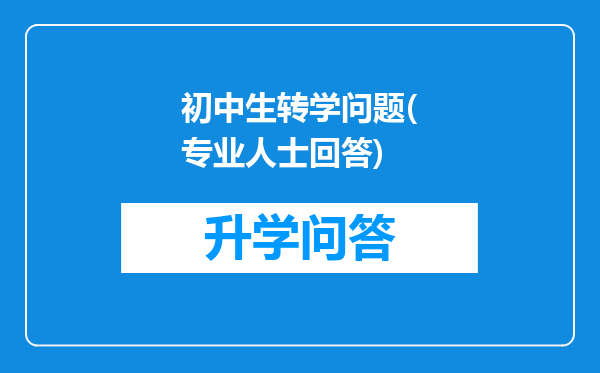 初中生转学问题(专业人士回答)

升学问答